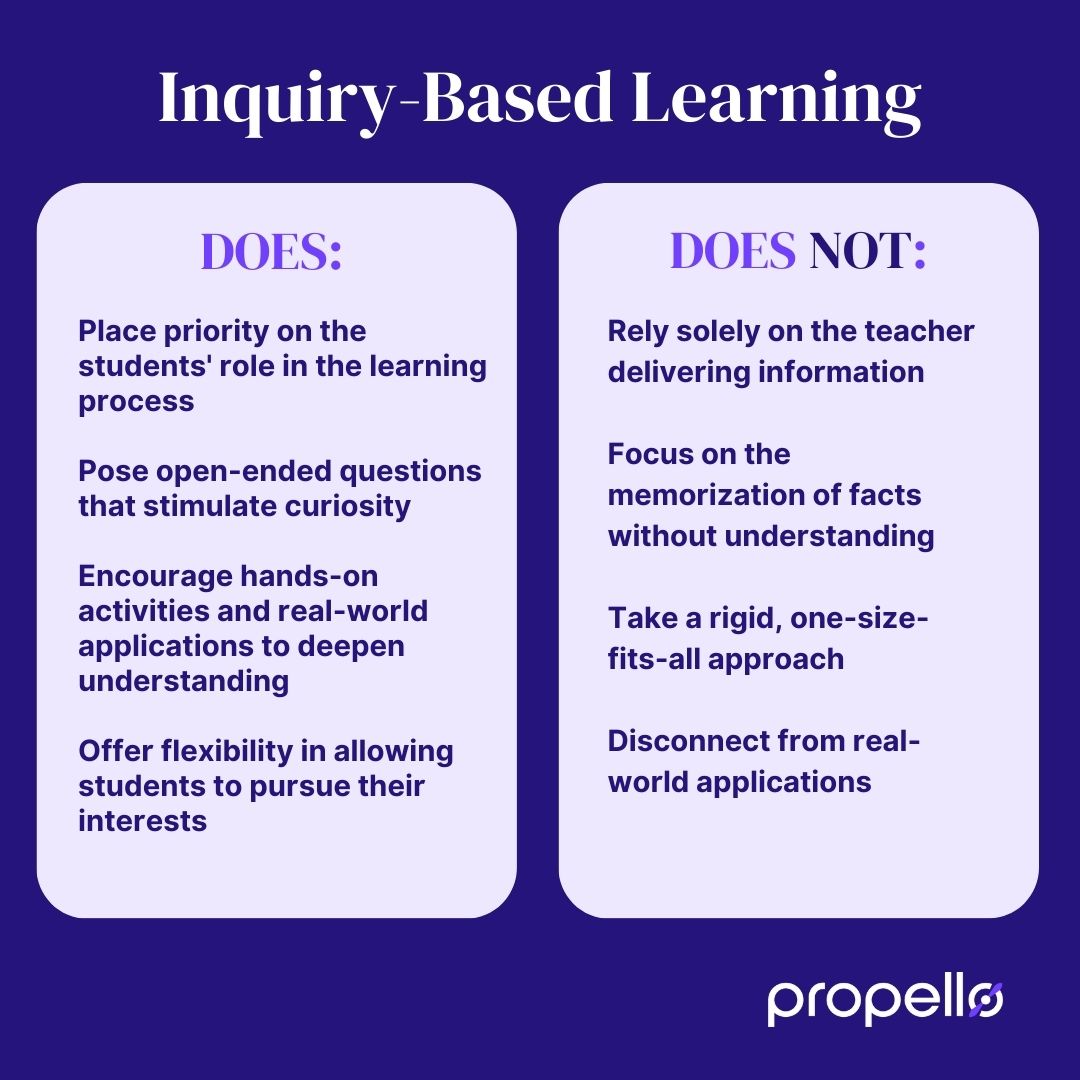 Inquiry-Based Learning

DOES:

Place priority on the students' role in the learning process

Pose open-ended questions that stimulate curiosity

Encourage hands-on activities and real-world applications to deepen understanding

Offer flexibility in allowing students to pursue their interests

DOES NOT:

Rely solely on the teacher delivering information

Focus on the memorization of facts without understanding

Take a rigid, one-size-fits-all approach

Disconnect from real-world applications

propello